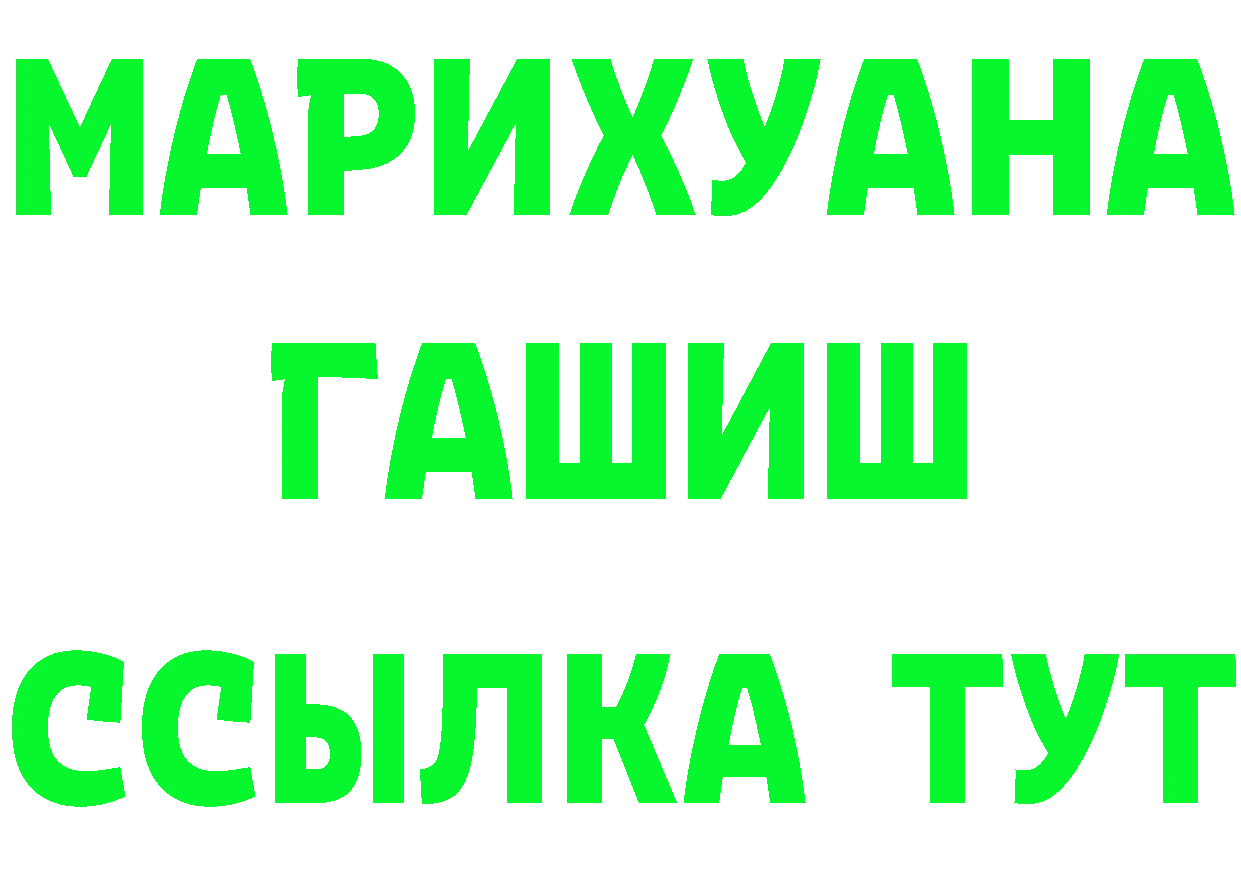 МАРИХУАНА
ГАШИШ
ССЫЛКА ТУТ